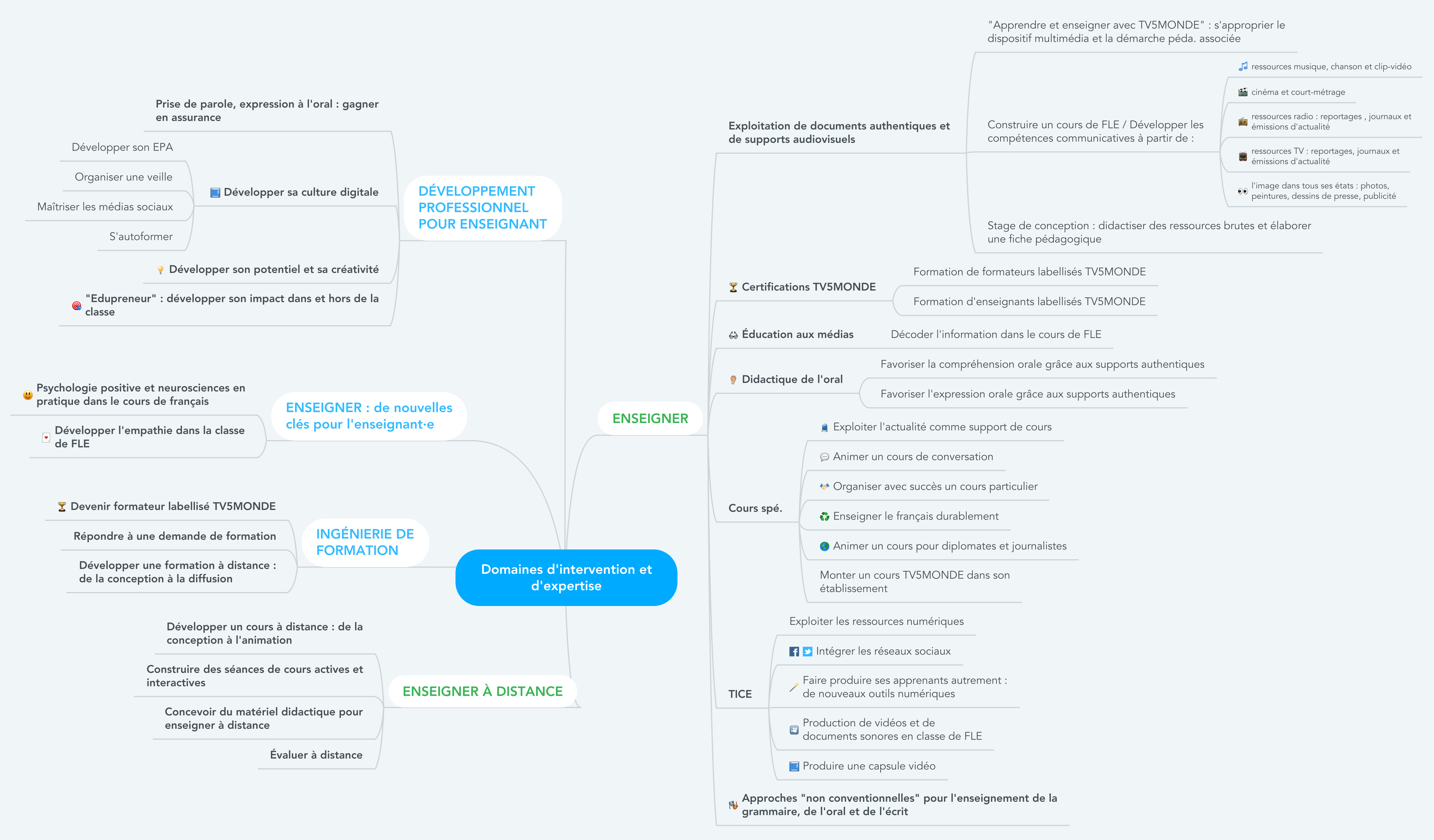 Domaines d'intervention et d'expertise

DÉVELOPPEMENT PROFESSIONNEL POUR ENSEIGNANT

Prise de parole, expression à l'oral : gagner en assurance

Développer sa culture digitale

Développer son EPA

Organiser une veille

Maîtriser les médias sociaux

S'autoformer

Développer son potentiel et sa créativité

"Edupreneur" : développer son impact dans et hors de la classe

ENSEIGNER : de nouvelles clés pour l'enseignant·e

Psychologie positive et neurosciences en pratique dans le cours de français

Développer l'empathie dans la classe de FLE

INGÉNIERIE DE FORMATION

Devenir formateur labellisé TV5MONDE

Répondre à une demande de formation

Développer une formation à distance : de la conception à la diffusion

ENSEIGNER À DISTANCE

Développer un cours à distance : de la conception à l'animation

Construire des séances de cours actives et interactives

Concevoir du matériel didactique pour enseigner à distance

Évaluer à distance

ENSEIGNER

Exploitation de documents authentiques et de supports audiovisuels

"Apprendre et enseigner avec TV5MONDE" : s'approprier le dispositif multimédia et la démarche péda. associée

Construire un cours de FLE / Développer les compétences communicatives à partir de :

ressources musique, chanson et clip-vidéo

cinéma et court-métrage

ressources radio : reportages , journaux et émissions d'actualité

ressources TV : reportages, journaux et émissions d'actualité

l'image dans tous ses états : photos, peintures, dessins de presse, publicité

Stage de conception : didactiser des ressources brutes et élaborer une fiche pédagogique

Certifications TV5MONDE

Formation de formateurs labellisés TV5MONDE

Formation d'enseignants labellisés TV5MONDE

Éducation aux médias

Décoder l'information dans le cours de FLE

Didactique de l'oral

Favoriser la compréhension orale grâce aux supports authentiques

Favoriser l'expression orale grâce aux supports authentiques

Cours spé.

Exploiter l'actualité comme support de cours

Animer un cours de conversation

Organiser avec succès un cours particulier

Enseigner le français durablement

Animer un cours pour diplomates et journalistes

Monter un cours TV5MONDE dans son établissement

TICE

Exploiter les ressources numériques

Intégrer les réseaux sociaux

Faire produire ses apprenants autrement : de nouveaux outils numériques

Production de vidéos et de documents sonores en classe de FLE

Produire une capsule vidéo

Approches "non conventionnelles" pour l'enseignement de la grammaire, de l'oral et de l'écrit